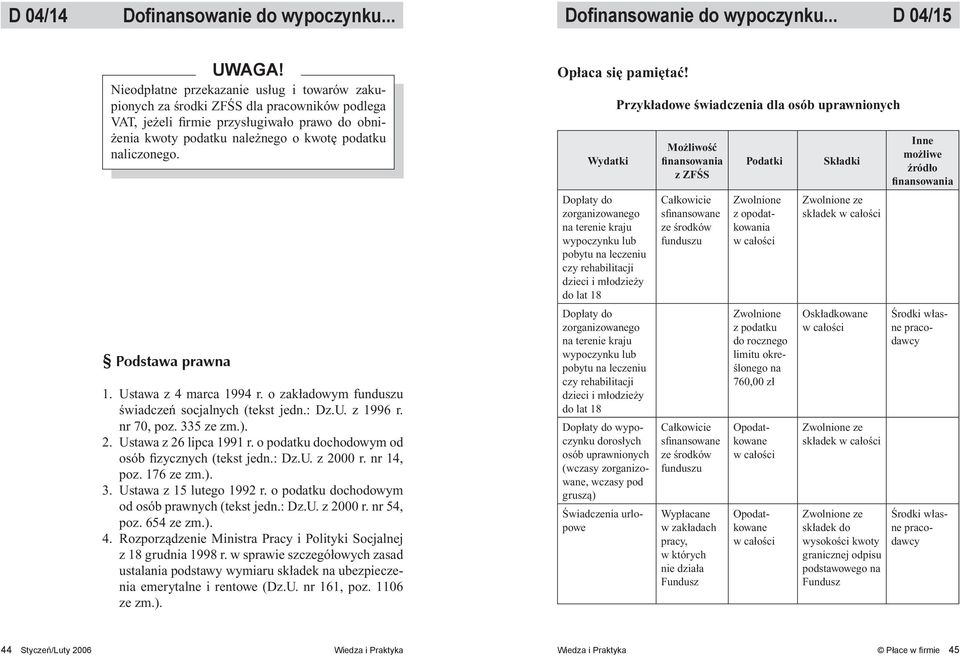 D 04/14 Dofinansowanie do wypoczynku...

UWAGA!

Nieodpłatne przekazanie usług i towarów zakupionych za środki ZFŚS dla pracowników podlega VAT, jeżeli firmie przysługiwało prawo do obniżenia kwoty podatku należnego o kwotę podatku naliczonego.

§ Podstawa prawna

1. Ustawa z 4 marca 1994 r. o zakładowym funduszu świadczeń socjalnych (tekst jedn.: Dz.U. z 1996 r. nr 70, poz. 335 ze zm.).
2. Ustawa z 26 lipca 1991 r. o podatku dochodowym od osób fizycznych (tekst jedn.: Dz.U. z 2000 r. nr 14, poz. 176 ze zm.).
3. Ustawa z 15 lutego 1992 r. o podatku dochodowym od osób prawnych (tekst jedn.: Dz.U. z 2000 r. nr 54, poz. 654 ze zm.).
4. Rozporządzenie Ministra Pracy i Polityki Socjalnej z 18 grudnia 1998 r. w sprawie szczegółowych zasad ustalania podstawy wymiaru składek na ubezpieczenia emerytalne i rentowe (Dz.U. nr 161, poz. 1106 ze zm.).

44 Styczeń/Luty 2006 Wiedza i Praktyka

Dofinansowanie do wypoczynku... D 04/15

Opłaca się pamiętać!

Przykładowe świadczenia dla osób uprawnionych

| Wydatki | Możliwość finansowania z ZFŚS | Podatki | Składki | Inne możliwe źródło finansowania |
|---|---|---|---|---|
| Dopłaty do zorganizowanego na terenie kraju wypoczynku lub pobytu na leczeniu czy rehabilitacji dzieci i młodzieży do lat 18 | Całkowicie sfinansowane ze środków funduszu | Zwolnione z opodatkowania w całości | Zwolnione ze składek w całości | |
| Dopłaty do zorganizowanego na terenie kraju wypoczynku lub pobytu na leczeniu czy rehabilitacji dzieci i młodzieży do lat 18 | | Zwolnione z podatku do rocznego limitu określonego na 760,00 zł | Oskładkowane w całości | Środki własne pracodawcy |
| Dopłaty do wypoczynku dorosłych osób uprawnionych (wczasy zorganizowane, wczasy pod gruszą) | Całkowicie sfinansowane ze środków funduszu | Opodatkowane w całości | Zwolnione ze składek w całości | |
| Świadczenia urlopowe | Wypłacane w zakładach pracy, w których nie działa Fundusz | Opodatkowane w całości | Zwolnione ze składek do wysokości kwoty granicznej odpisu podstawowego na Fundusz | Środki własne pracodawcy |

Wiedza i Praktyka © Płace w firmie 45